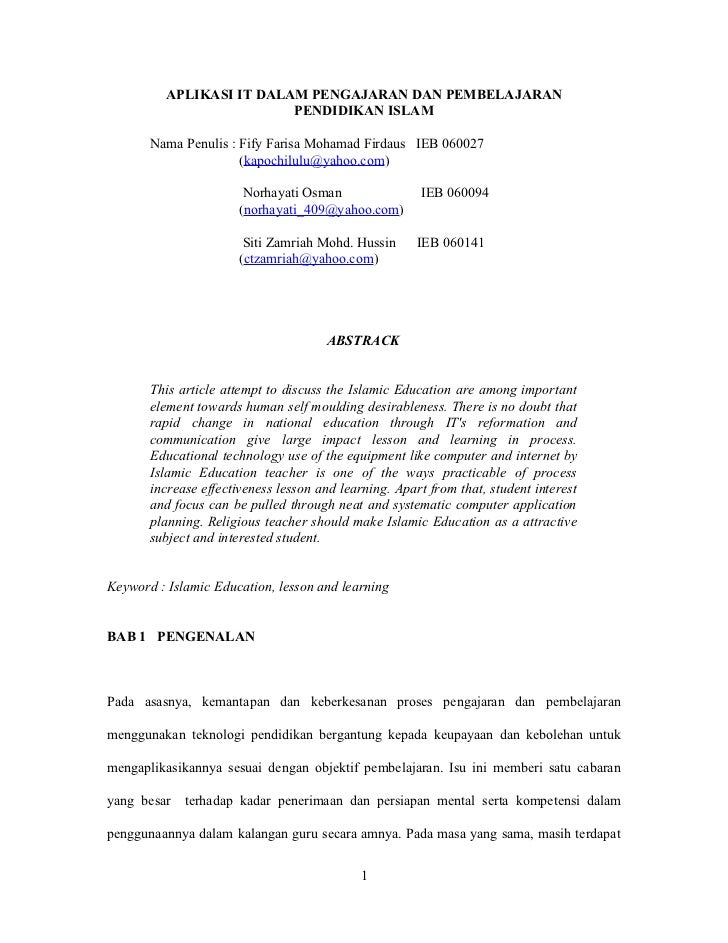 APLIKASI IT DALAM PENGAJARAN DAN PEMBELAJARAN PENDIDIKAN ISLAM

Nama Penulis : Fify Farisa Mohamad Firdaus IEB 060027
(kapochilulu@yahoo.com)

Norhayati Osman IEB 060094
(norhayati_409@yahoo.com)

Siti Zamriah Mohd. Hussin IEB 060141
(ctzamriah@yahoo.com)

ABSTRACK

This article attempt to discuss the Islamic Education are among important element towards human self moulding desirableness. There is no doubt that rapid change in national education through IT's reformation and communication give large impact lesson and learning in process. Educational technology use of the equipment like computer and internet by Islamic Education teacher is one of the ways practicable of process increase effectiveness lesson and learning. Apart from that, student interest and focus can be pulled through neat and systematic computer application planning. Religious teacher should make Islamic Education as a attractive subject and interested student.

Keyword : Islamic Education, lesson and learning

BAB 1 PENGENALAN

Pada asasnya, kemantapan dan keberkesanan proses pengajaran dan pembelajaran menggunakan teknologi pendidikan bergantung kepada keupayaan dan kebolehan untuk mengaplikasikannya sesuai dengan objektif pembelajaran. Isu ini memberi satu cabaran yang besar terhadap kadar penerimaan dan persiapan mental serta kompetensi dalam penggunaannya dalam kalangan guru secara amnya. Pada masa yang sama, masih terdapat

1